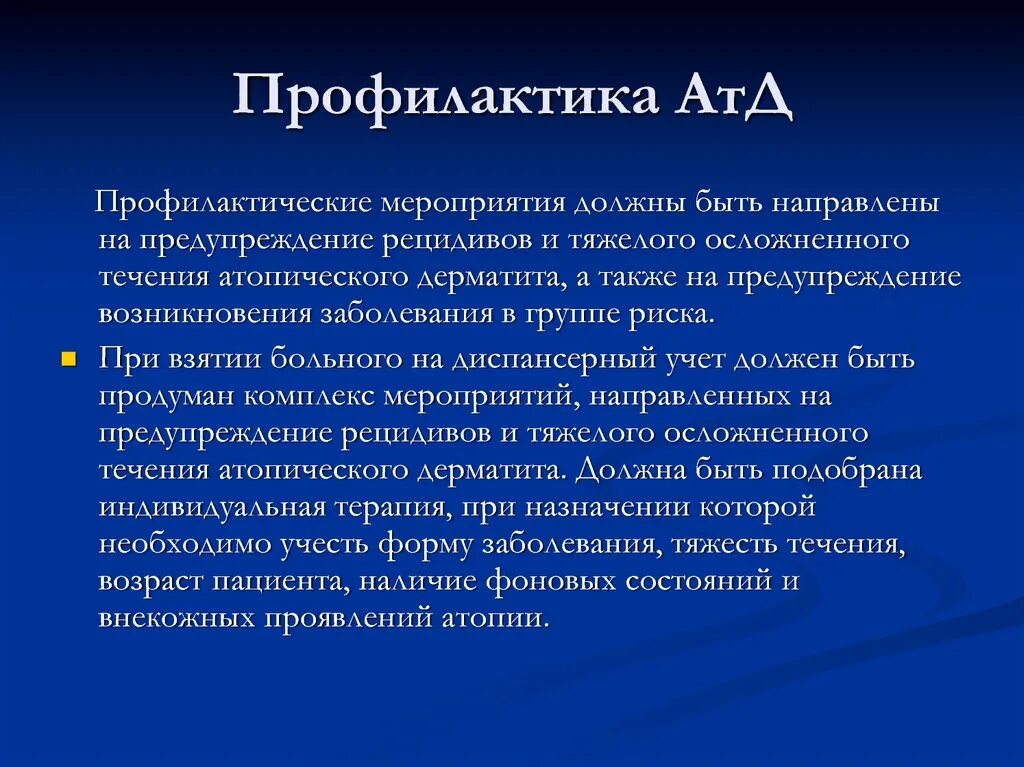 Профилактика АтД

Профилактические мероприятия должны быть направлены на предупреждение рецидивов и тяжелого осложненного течения атопического дерматита, а также на предупреждение возникновения заболевания в группе риска.

При взятии больного на диспансерный учет должен быть продуман комплекс мероприятий, направленных на предупреждение рецидивов и тяжелого осложненного течения атопического дерматита. Должна быть подобрана индивидуальная терапия, при назначении которой необходимо учесть форму заболевания, тяжесть течения, возраст пациента, наличие фоновых состояний и внекожных проявлений атопии.